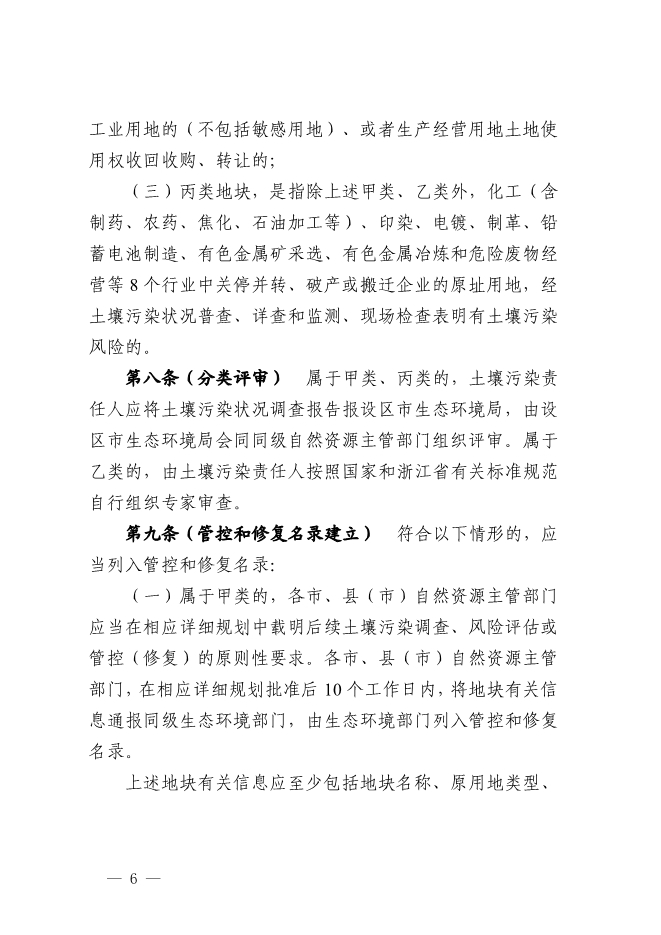 工业用地的（不包括敏感用地）、或者生产经营用地土地使用权收回收购、转让的；

（三）丙类地块，是指除上述甲类、乙类外，化工（含制药、农药、焦化、石油加工等）、印染、电镀、制革、铅蓄电池制造、有色金属矿采选、有色金属冶炼和危险废物经营等 8 个行业中关停并转、破产或搬迁企业的原址用地，经土壤污染状况普查、详查和监测、现场检查表明有土壤污染风险的。

第八条（分类评审） 属于甲类、丙类的，土壤污染责任人应将土壤污染状况调查报告报设区市生态环境局，由设区市生态环境局会同同级自然资源主管部门组织评审。属于乙类的，由土壤污染责任人按照国家和浙江省有关标准规范自行组织专家审查。

第九条（管控和修复名录建立） 符合以下情形的，应当列入管控和修复名录：

（一）属于甲类的，各市、县（市）自然资源主管部门应当在相应详细规划中载明后续土壤污染调查、风险评估或管控（修复）的原则性要求。各市、县（市）自然资源主管部门，在相应详细规划批准后 10 个工作日内，将地块有关信息通报同级生态环境部门，由生态环境部门列入管控和修复名录。

上述地块有关信息应至少包括地块名称、原用地类型、

— 6 —